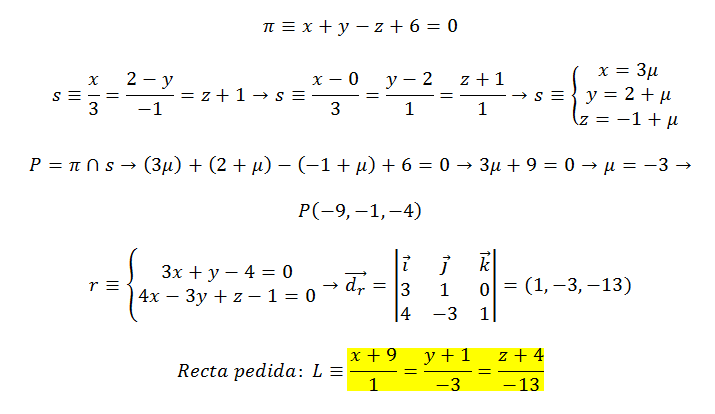 $\pi \equiv x + y - z + 6 = 0$

$s \equiv \frac{x}{3} = \frac{2-y}{-1} = z + 1 \rightarrow s \equiv \frac{x-0}{3} = \frac{y-2}{1} = \frac{z+1}{1} \rightarrow s \equiv \begin{cases} x = 3\mu \\ y = 2 + \mu \\ z = -1 + \mu \end{cases}$

$P = \pi \cap s \rightarrow (3\mu) + (2 + \mu) - (-1 + \mu) + 6 = 0 \rightarrow 3\mu + 9 = 0 \rightarrow \mu = -3 \rightarrow$

$P(-9, -1, -4)$

$r \equiv \begin{cases} 3x + y - 4 = 0 \\ 4x - 3y + z - 1 = 0 \end{cases} \rightarrow \overrightarrow{d_r} = \begin{vmatrix} \vec{i} & \vec{j} & \vec{k} \\ 3 & 1 & 0 \\ 4 & -3 & 1 \end{vmatrix} = (1, -3, -13)$

$Recta\ pedida: L \equiv \frac{x+9}{1} = \frac{y+1}{-3} = \frac{z+4}{-13}$